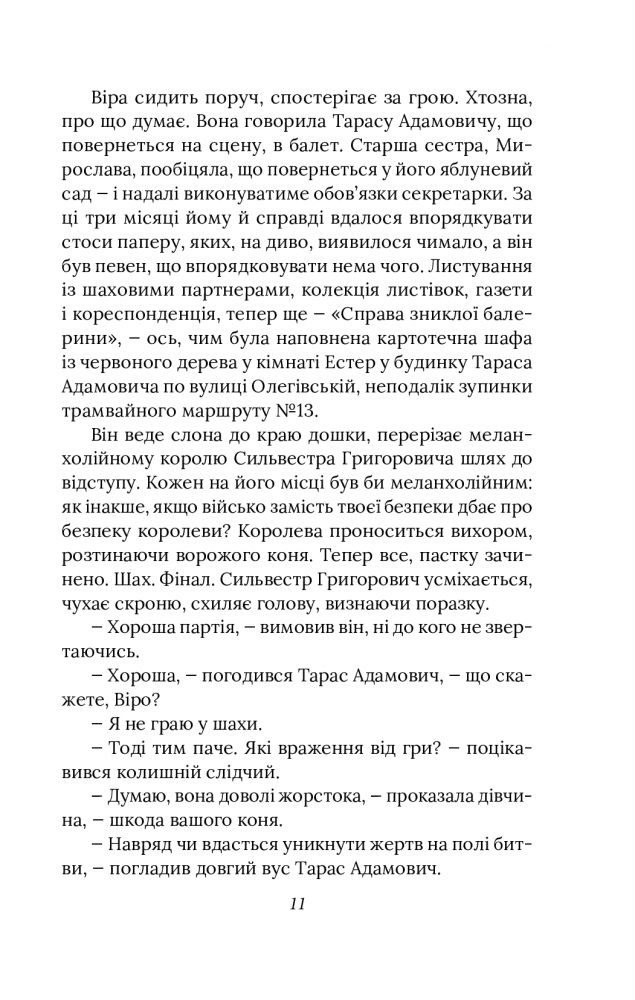 Віра сидить поруч, спостерігає за грою. Хтозна, про що думає. Вона говорила Тарасу Адамовичу, що повернеться на сцену, в балет. Старша сестра, Мирослава, пообіцяла, що повернеться у його яблуневий сад – і надалі виконуватиме обов'язки секретарки. За ці три місяці йому й справді вдалося впорядкувати стоси паперу, яких, на диво, виявилося чимало, а він був певен, що впорядковувати нема чого. Листування із шаховими партнерами, колекція листівок, газети і кореспонденція, тепер ще – «Справа зниклої балерини», – ось, чим була наповнена картотечна шафа із червоного дерева у кімнаті Естер у будинку Тараса Адамовича по вулиці Олегівській, неподалік зупинки трамвайного маршруту №13.

Він веде слона до краю дошки, перерізає меланхолійному королю Сильвестра Григоровича шлях до відступу. Кожен на його місці був би меланхолійним: як інакше, якщо військо замість твоєї безпеки дбає про безпеку королеви? Королева проноситься вихором, розтинаючи ворожого коня. Тепер все, пастку зачинено. Шах. Фінал. Сильвестр Григорович усміхається, чухає скроню, схиляє голову, визнаючи поразку.

– Хороша партія, – вимовив він, ні до кого не звертаючись.

– Хороша, – погодився Тарас Адамович, – що скажете, Віро?

– Я не граю у шахи.

– Тоді тим паче. Які враження від гри? – поцікавився колишній слідчий.

– Думаю, вона доволі жорстока, – проказала дівчина, – шкода вашого коня.

– Навряд чи вдасться уникнути жертв на полі битви, – погладив довгий вус Тарас Адамович.

11